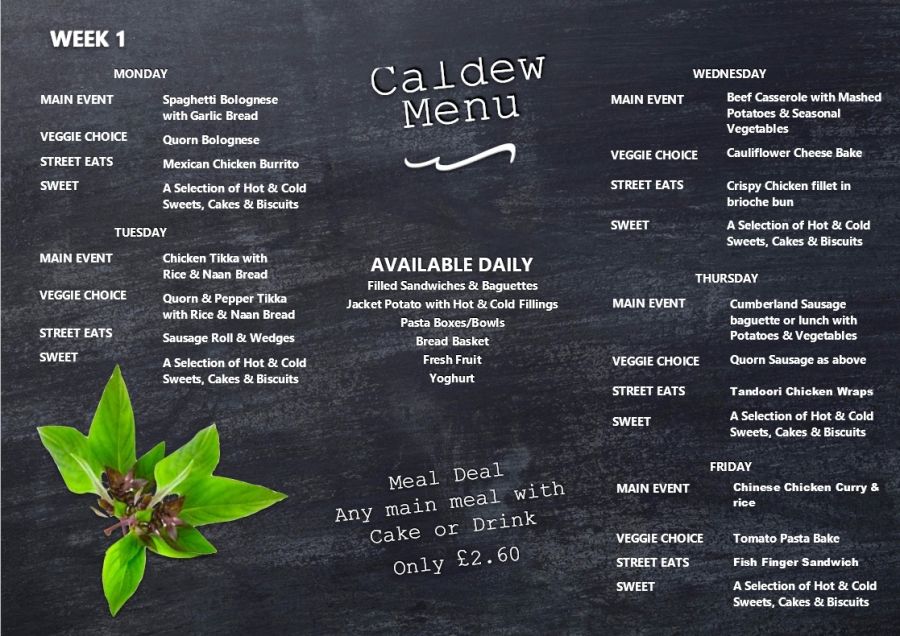 WEEK 1

MONDAY

MAIN EVENT
Spaghetti Bolognese with Garlic Bread

VEGGIE CHOICE
Quorn Bolognese

STREET EATS
Mexican Chicken Burrito

SWEET
A Selection of Hot & Cold Sweets, Cakes & Biscuits

TUESDAY

MAIN EVENT
Chicken Tikka with Rice & Naan Bread

VEGGIE CHOICE
Quorn & Pepper Tikka with Rice & Naan Bread

STREET EATS
Sausage Roll & Wedges

SWEET
A Selection of Hot & Cold Sweets, Cakes & Biscuits

Caldew Menu

AVAILABLE DAILY
Filled Sandwiches & Baguettes
Jacket Potato with Hot & Cold Fillings
Pasta Boxes/Bowls
Bread Basket
Fresh Fruit
Yoghurt

Meal Deal
Any main meal with
Cake or Drink
Only £2.60

WEDNESDAY

MAIN EVENT
Beef Casserole with Mashed Potatoes & Seasonal Vegetables

VEGGIE CHOICE
Cauliflower Cheese Bake

STREET EATS
Crispy Chicken fillet in brioche bun

SWEET
A Selection of Hot & Cold Sweets, Cakes & Biscuits

THURSDAY

MAIN EVENT
Cumberland Sausage baguette or lunch with Potatoes & Vegetables

VEGGIE CHOICE
Quorn Sausage as above

STREET EATS
Tandoori Chicken Wraps

SWEET
A Selection of Hot & Cold Sweets, Cakes & Biscuits

FRIDAY

MAIN EVENT
Chinese Chicken Curry & rice

VEGGIE CHOICE
Tomato Pasta Bake

STREET EATS
Fish Finger Sandwich

SWEET
A Selection of Hot & Cold Sweets, Cakes & Biscuits